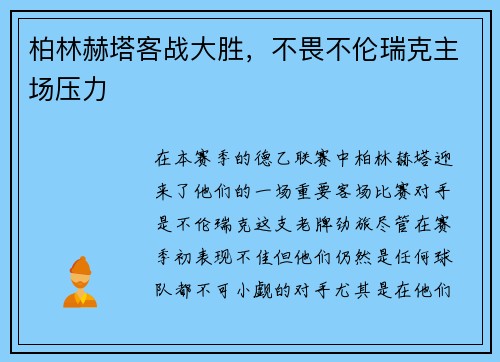 柏林赫塔客战大胜，不畏不伦瑞克主场压力

在本赛季的德乙联赛中柏林赫塔迎来了他们的一场重要客场比赛对手是不伦瑞克这支老牌劲旅尽管在赛季初表现不佳但他们仍然是任何球队都不可小觑的对手尤其是在他们